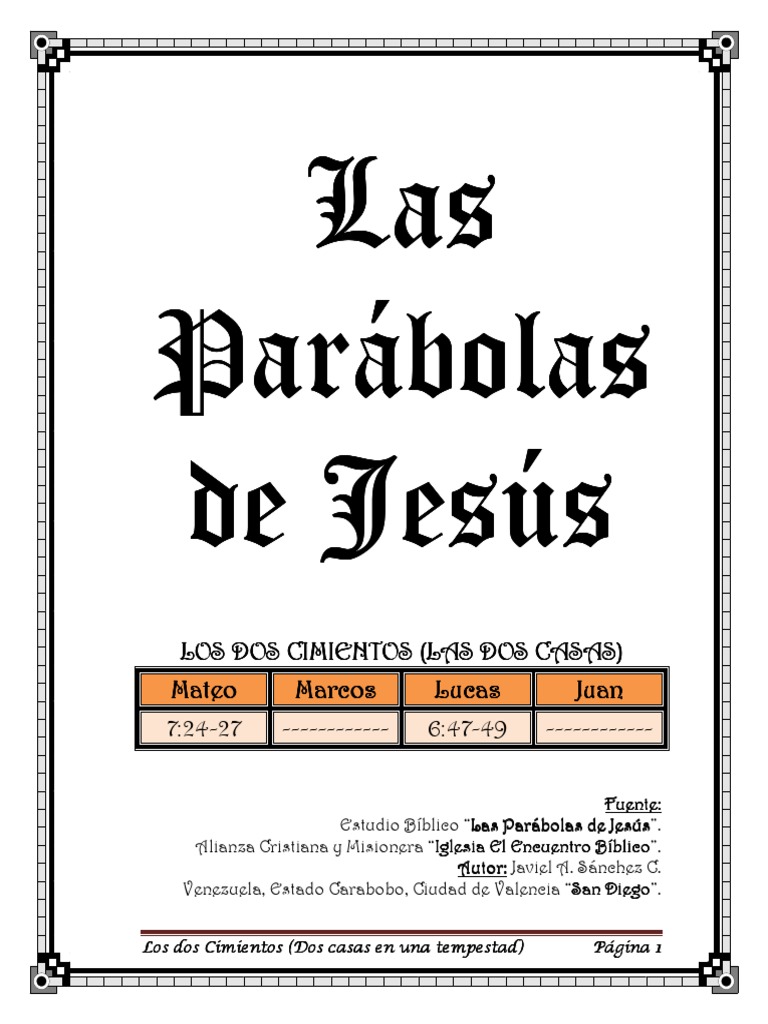 Las Parábolas de Jesús

LOS DOS CIMIENTOS (LAS DOS CASAS)

| Mateo | Marcos | Lucas | Juan |
|---|---|---|---|
| 7:24-27 | ------------ | 6:47-49 | ------------ |

Fuente:
Estudio Bíblico "Las Parábolas de Jesús".
Alianza Cristiana y Misionera "Iglesia El Encuentro Bíblico".
Autor: Javiel A. Sánchez C.
Venezuela, Estado Carabobo, Ciudad de Valencia "San Diego".

Los dos Cimientos (Dos casas en una tempestad) Página 1